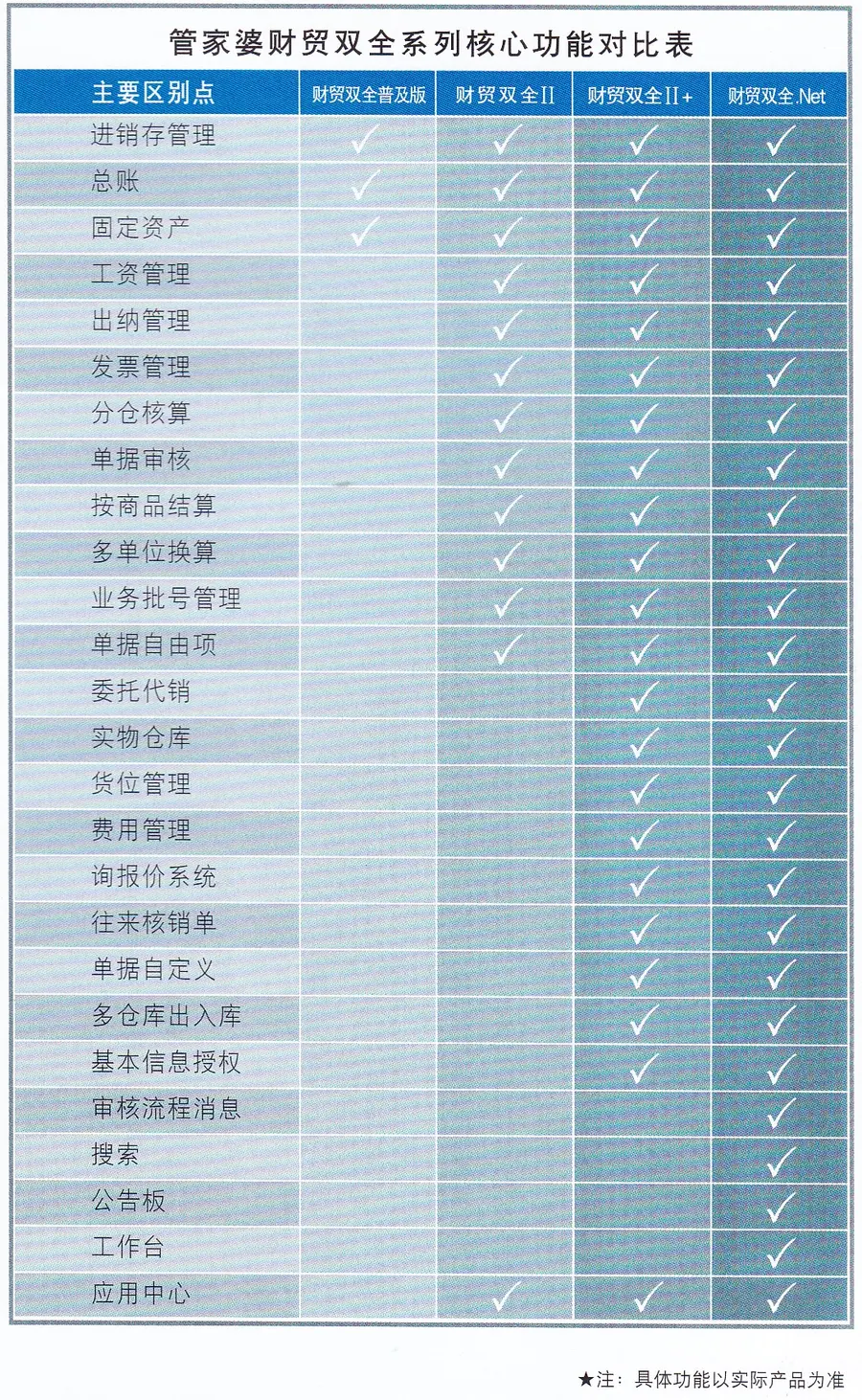 管家婆财贸双全系列核心功能对比表

| 主要区别点 | 财贸双全普及版 | 财贸双全II | 财贸双全II+ | 财贸双全.Net |
|---|---|---|---|---|
| 进销存管理 | ✓ | ✓ | ✓ | ✓ |
| 总账 | ✓ | ✓ | ✓ | ✓ |
| 固定资产 | ✓ | ✓ | ✓ | ✓ |
| 工资管理 |  | ✓ | ✓ | ✓ |
| 出纳管理 |  | ✓ | ✓ | ✓ |
| 发票管理 |  | ✓ | ✓ | ✓ |
| 分仓核算 |  | ✓ | ✓ | ✓ |
| 单据审核 |  | ✓ | ✓ | ✓ |
| 按商品结算 |  | ✓ | ✓ | ✓ |
| 多单位换算 |  | ✓ | ✓ | ✓ |
| 业务批号管理 |  | ✓ | ✓ | ✓ |
| 单据自由项 |  | ✓ | ✓ | ✓ |
| 委托代销 |  |  | ✓ | ✓ |
| 实物仓库 |  |  | ✓ | ✓ |
| 货位管理 |  |  | ✓ | ✓ |
| 费用管理 |  |  | ✓ | ✓ |
| 询报价系统 |  |  | ✓ | ✓ |
| 往来核销单 |  |  | ✓ | ✓ |
| 单据自定义 |  |  | ✓ | ✓ |
| 多仓库出入库 |  |  | ✓ | ✓ |
| 基本信息授权 |  |  | ✓ | ✓ |
| 审核流程消息 |  |  |  | ✓ |
| 搜索 |  |  |  | ✓ |
| 公告板 |  |  |  | ✓ |
| 工作台 |  |  |  | ✓ |
| 应用中心 |  | ✓ | ✓ | ✓ |

★注：具体功能以实际产品为准